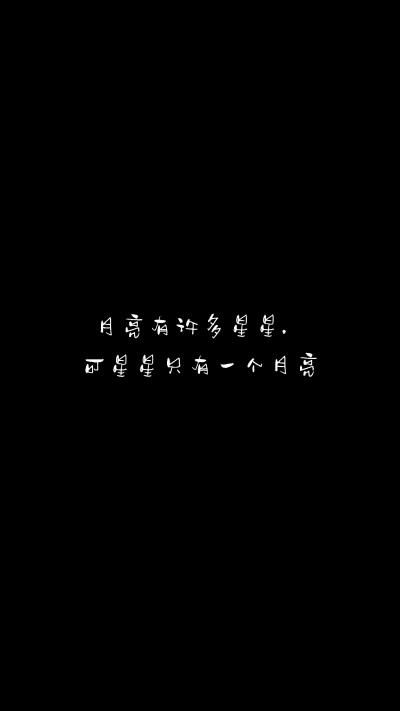 月亮有许多星星，
可星星只有一个月亮